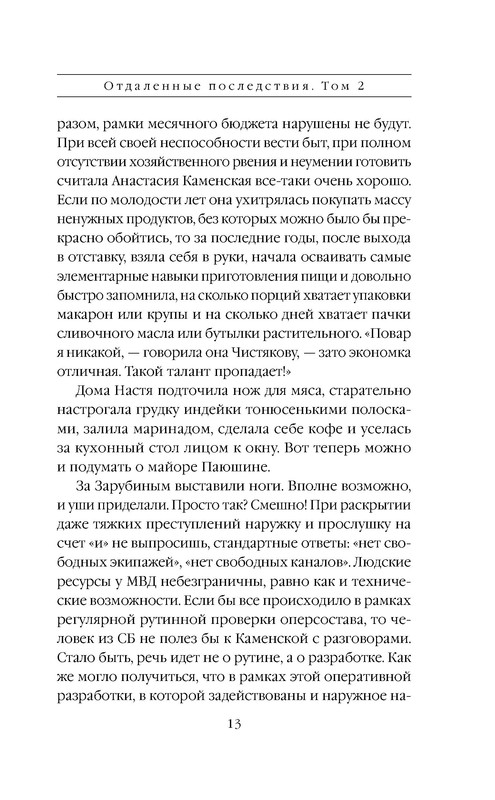 Отдаленные последствия. Том 2

разом, рамки месячного бюджета нарушены не будут. При всей своей неспособности вести быт, при полном отсутствии хозяйственного рвения и неумении готовить считала Анастасия Каменская все-таки очень хорошо. Если по молодости лет она ухитрялась покупать массу ненужных продуктов, без которых можно было бы прекрасно обойтись, то за последние годы, после выхода в отставку, взяла себя в руки, начала осваивать самые элементарные навыки приготовления пищи и довольно быстро запомнила, на сколько порций хватает упаковки макарон или крупы и на сколько дней хватает пачки сливочного масла или бутылки растительного. «Повар я никакой, — говорила она Чистякову, — зато экономка отличная. Такой талант пропадает!»

Дома Настя подточила нож для мяса, старательно настрогала грудку индейки тонюсенькими полосками, залила маринадом, сделала себе кофе и уселась за кухонный стол лицом к окну. Вот теперь можно и подумать о майоре Паюшине.

За Зарубиным выставили ноги. Вполне возможно, и уши приделали. Просто так? Смешно! При раскрытии даже тяжких преступлений наружку и прослушку на счет «и» не выпросишь, стандартные ответы: «нет свободных экипажей», «нет свободных каналов». Людские ресурсы у МВД небезграничны, равно как и технические возможности. Если бы все происходило в рамках регулярной рутинной проверки оперсостава, то человек из СБ не полез бы к Каменской с разговорами. Стало быть, речь идет не о рутине, а о разработке. Как же могло получиться, что в рамках этой оперативной разработки, в которой задействованы и наружное на-

13